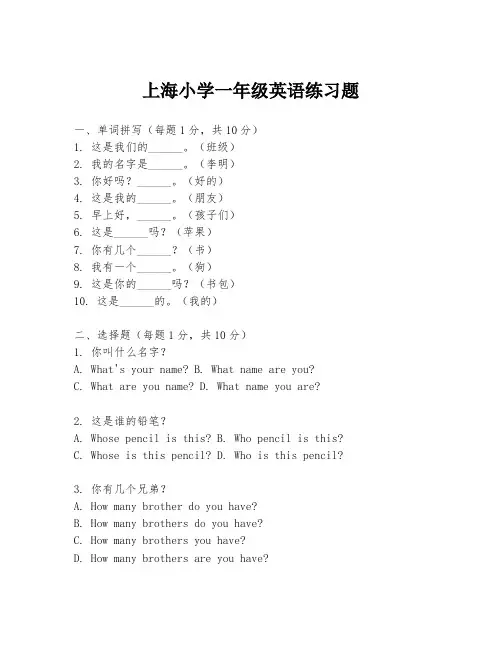 上海小学一年级英语练习题

一、单词拼写（每题 1 分，共 10 分）
1. 这是我们的______。（班级）
2. 我的名字是______。（李明）
3. 你好吗？______。（好的）
4. 这是我的______。（朋友）
5. 早上好，______。（孩子们）
6. 这是______吗？（苹果）
7. 你有几个______？（书）
8. 我有一个______。（狗）
9. 这是你的______吗？（书包）
10. 这是______的。（我的）

二、选择题（每题 1 分，共 10 分）
1. 你叫什么名字？
A. What's your name? B. What name are you?
C. What are you name? D. What name you are?

2. 这是谁的铅笔？
A. Whose pencil is this? B. Who pencil is this?
C. Whose is this pencil? D. Who is this pencil?

3. 你有几个兄弟？
A. How many brother do you have?
B. How many brothers do you have?
C. How many brothers you have?
D. How many brothers are you have?